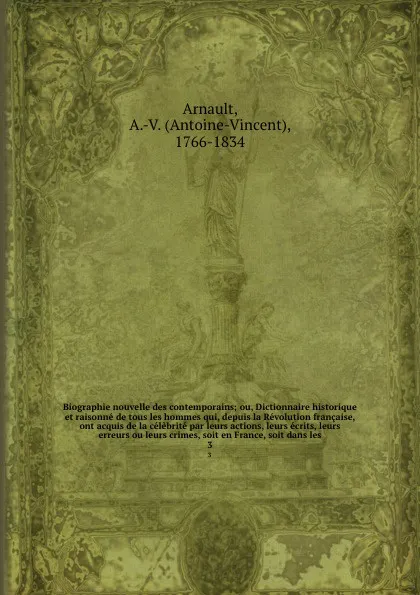 Arnault, A.-V. (Antoine-Vincent), 1766-1834

Biographie nouvelle des contemporains; ou, Dictionnaire historique et raisonné de tous les hommes qui, depuis la Révolution française, ont acquis de la célébrité par leurs actions, leurs écrits, leurs erreurs ou leurs crimes, soit en France, soit dans les
3
3